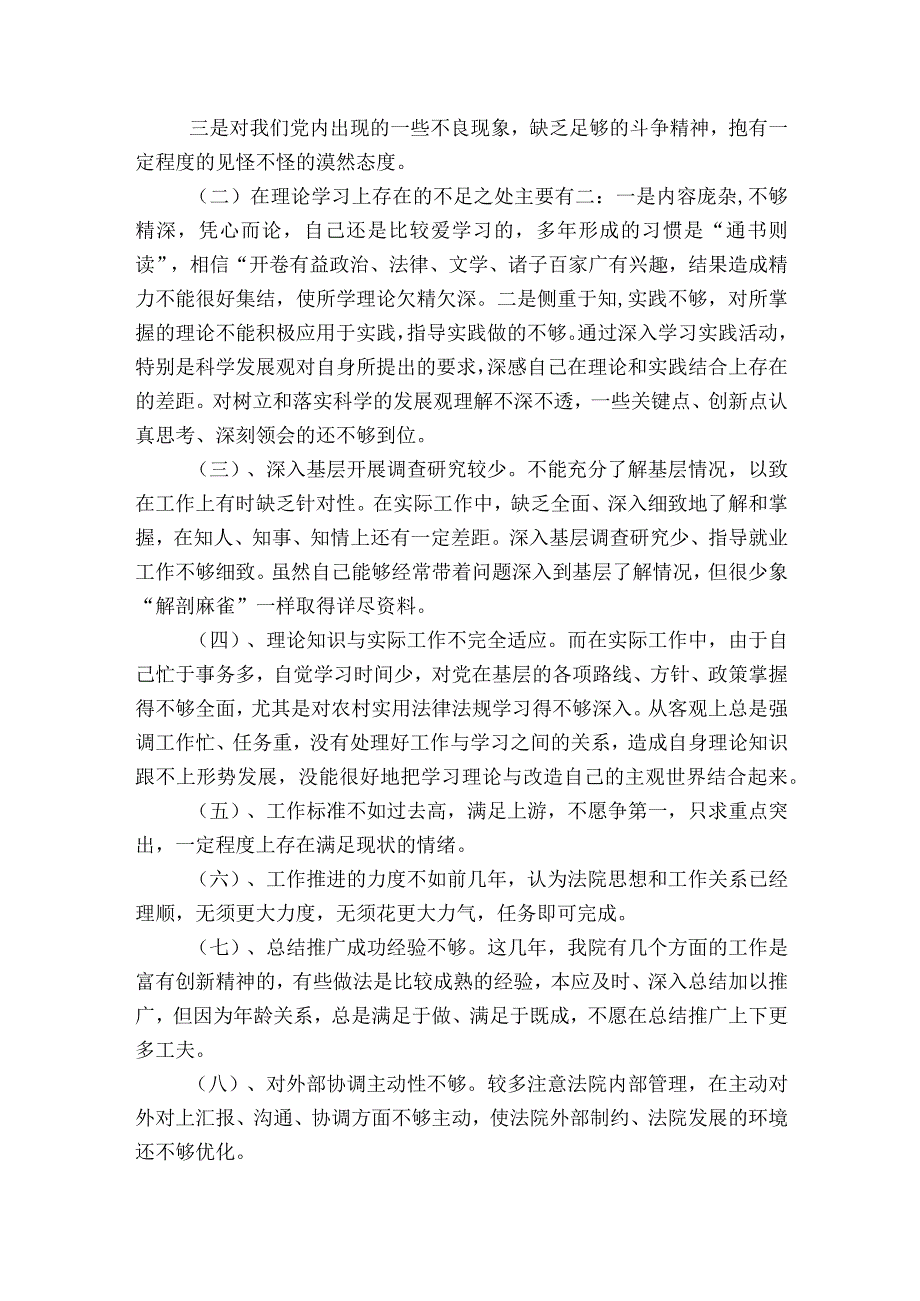 三是对我们党内出现的一些不良现象，缺乏足够的斗争精神，抱有一定程度的见怪不怪的漠然态度。

（二）在理论学习上存在的不足之处主要有二：一是内容庞杂，不够精深，凭心而论，自己还是比较爱学习的，多年形成的习惯是“通书则读”，相信“开卷有益政治、法律、文学、诸子百家广有兴趣，结果造成精力不能很好集结，使所学理论欠精欠深。二是侧重于知，实践不够，对所掌握的理论不能积极应用于实践，指导实践做的不够。通过深入学习实践活动，特别是科学发展观对自身所提出的要求，深感自己在理论和实践结合上存在的差距。对树立和落实科学的发展观理解不深不透，一些关键点、创新点认真思考、深刻领会的还不够到位。

（三）、深入基层开展调查研究较少。不能充分了解基层情况，以致在工作上有时缺乏针对性。在实际工作中，缺乏全面、深入细致地了解和掌握，在知人、知事、知情上还有一定差距。深入基层调查研究少、指导就业工作不够细致。虽然自己能够经常带着问题深入到基层了解情况，但很少象“解剖麻雀”一样取得详尽资料。

（四）、理论知识与实际工作不完全适应。而在实际工作中，由于自己忙于事务多，自觉学习时间少，对党在基层的各项路线、方针、政策掌握得不够全面，尤其是对农村实用法律法规学习得不够深入。从客观上总是强调工作忙、任务重，没有处理好工作与学习之间的关系，造成自身理论知识跟不上形势发展，没能很好地把学习理论与改造自己的主观世界结合起来。

（五）、工作标准不如过去高，满足上游，不愿争第一，只求重点突出，一定程度上存在满足现状的情绪。

（六）、工作推进的力度不如前几年，认为法院思想和工作关系已经理顺，无须更大力度，无须花更大力气，任务即可完成。

（七）、总结推广成功经验不够。这几年，我院有几个方面的工作是富有创新精神的，有些做法是比较成熟的经验，本应及时、深入总结加以推广，但因为年龄关系，总是满足于做、满足于既成，不愿在总结推广上下更多工夫。

（八）、对外部协调主动性不够。较多注意法院内部管理，在主动对外对上汇报、沟通、协调方面不够主动，使法院外部制约、法院发展的环境还不够优化。